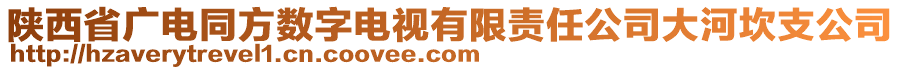 陕西省广电同方数字电视有限责任公司大河坎支公司
http://hzaverytrevel1.cn.coovee.com